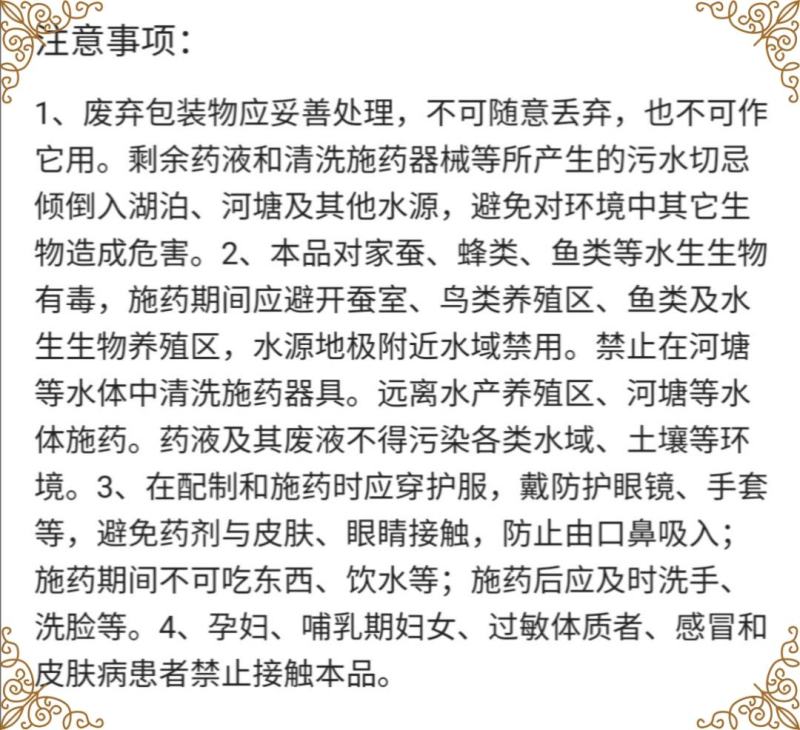 注意事项：

1、废弃包装物应妥善处理，不可随意丢弃，也不可作它用。剩余药液和清洗施药器械等所产生的污水切忌倾倒入湖泊、河塘及其他水源，避免对环境中其它生物造成危害。2、本品对家蚕、蜂类、鱼类等水生生物有毒，施药期间应避开蚕室、鸟类养殖区、鱼类及水生生物养殖区，水源地极附近水域禁用。禁止在河塘等水体中清洗施药器具。远离水产养殖区、河塘等水体施药。药液及其废液不得污染各类水域、土壤等环境。3、在配制和施药时应穿护服，戴防护眼镜、手套等，避免药剂与皮肤、眼睛接触，防止由口鼻吸入；施药期间不可吃东西、饮水等；施药后应及时洗手、洗脸等。4、孕妇、哺乳期妇女、过敏体质者、感冒和皮肤病患者禁止接触本品。